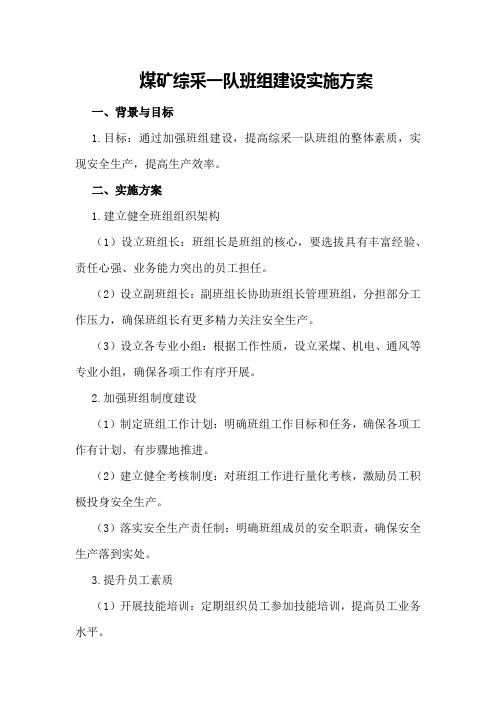 煤矿综采一队班组建设实施方案

一、背景与目标

1.目标：通过加强班组建设，提高综采一队班组的整体素质，实现安全生产，提高生产效率。

二、实施方案

1.建立健全班组组织架构

（1）设立班组长：班组长是班组的核心，要选拔具有丰富经验、责任心强、业务能力突出的员工担任。

（2）设立副班组长：副班组长协助班组长管理班组，分担部分工作压力，确保班组长有更多精力关注安全生产。

（3）设立各专业小组：根据工作性质，设立采煤、机电、通风等专业小组，确保各项工作有序开展。

2.加强班组制度建设

（1）制定班组工作计划：明确班组工作目标和任务，确保各项工作有计划、有步骤地推进。

（2）建立健全考核制度：对班组工作进行量化考核，激励员工积极投身安全生产。

（3）落实安全生产责任制：明确班组成员的安全职责，确保安全生产落到实处。

3.提升员工素质

（1）开展技能培训：定期组织员工参加技能培训，提高员工业务水平。